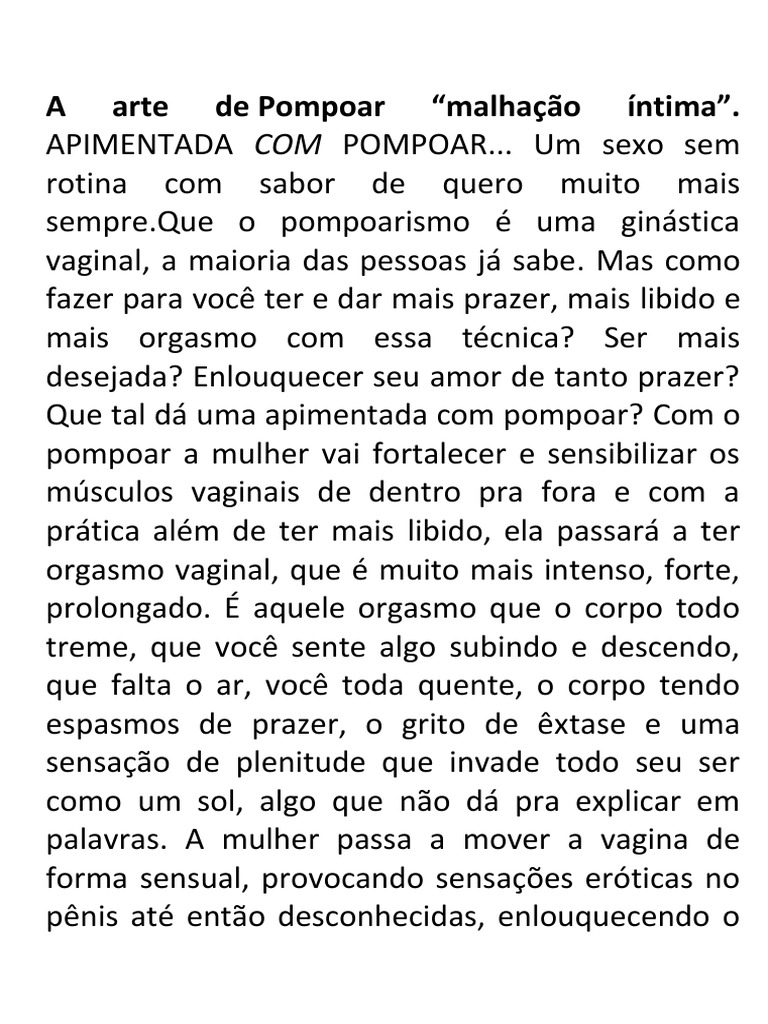 A arte de Pompoar “malhação íntima”. APIMENTADA COM POMPOAR... Um sexo sem rotina com sabor de quero muito mais sempre.Que o pompoarismo é uma ginástica vaginal, a maioria das pessoas já sabe. Mas como fazer para você ter e dar mais prazer, mais libido e mais orgasmo com essa técnica? Ser mais desejada? Enlouquecer seu amor de tanto prazer? Que tal dá uma apimentada com pompoar? Com o pompoar a mulher vai fortalecer e sensibilizar os músculos vaginais de dentro pra fora e com a prática além de ter mais libido, ela passará a ter orgasmo vaginal, que é muito mais intenso, forte, prolongado. É aquele orgasmo que o corpo todo treme, que você sente algo subindo e descendo, que falta o ar, você toda quente, o corpo tendo espasmos de prazer, o grito de êxtase e uma sensação de plenitude que invade todo seu ser como um sol, algo que não dá pra explicar em palavras. A mulher passa a mover a vagina de forma sensual, provocando sensações eróticas no pênis até então desconhecidas, enlouquecendo o